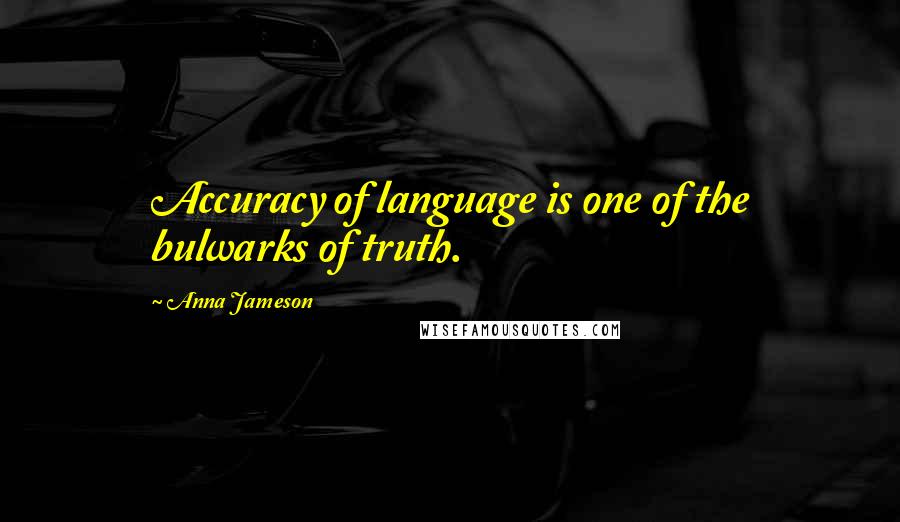 Accuracy of language is one of the bulwarks of truth.

~ Anna Jameson

WISEFAMOUSQUOTES.COM